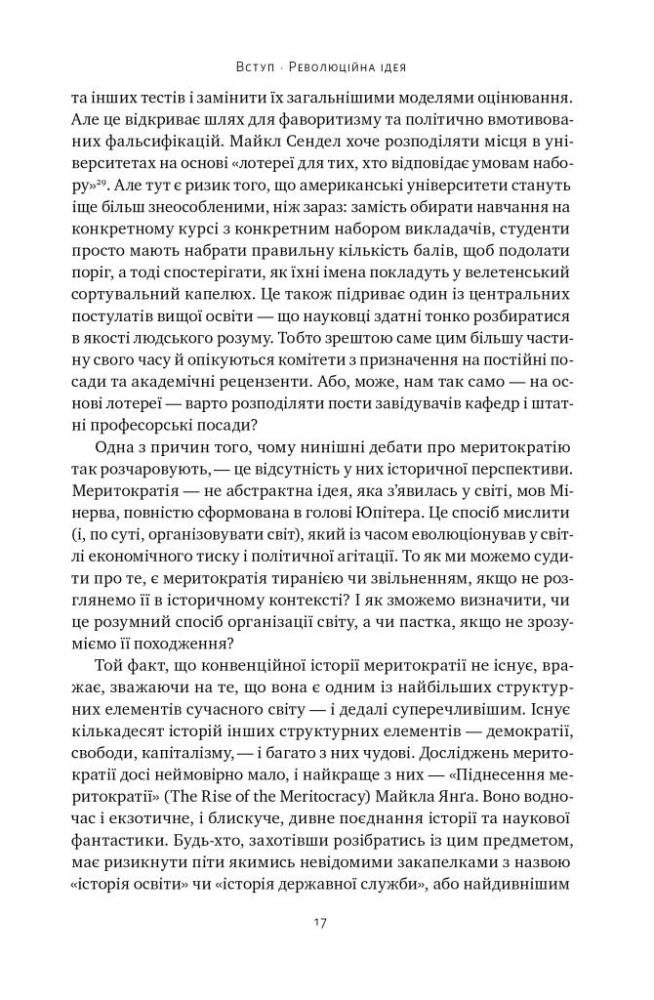 Вступ · Революційна ідея

та інших тестів і замінити їх загальнішими моделями оцінювання. Але це відкриває шлях для фаворитизму та політично вмотивованих фальсифікацій. Майкл Сендел хоче розподіляти місця в університетах на основі «лотереї для тих, хто відповідає умовам набору»$^{29}$. Але тут є ризик того, що американські університети стануть іще більш знеособленими, ніж зараз: замість обирати навчання на конкретному курсі з конкретним набором викладачів, студенти просто мають набрати правильну кількість балів, щоб подолати поріг, а тоді спостерігати, як їхні імена покладуть у велетенський сортувальний капелюх. Це також підриває один із центральних постулатів вищої освіти — що науковці здатні тонко розбиратися в якості людського розуму. Тобто зрештою саме цим більшу частину свого часу й опікуються комітети з призначення на постійні посади та академічні рецензенти. Або, може, нам так само — на основі лотереї — варто розподіляти пости завідувачів кафедр і штатні професорські посади?

Одна з причин того, чому нинішні дебати про меритократію так розчаровують, — це відсутність у них історичної перспективи. Меритократія — не абстрактна ідея, яка з'явилась у світі, мов Мінерва, повністю сформована в голові Юпітера. Це спосіб мислити (і, по суті, організовувати світ), який із часом еволюціонував у світлі економічного тиску і політичної агітації. То як ми можемо судити про те, є меритократія тиранією чи звільненням, якщо не розглянемо її в історичному контексті? І як зможемо визначити, чи це розумний спосіб організації світу, а чи пастка, якщо не зрозуміємо її походження?

Той факт, що конвенційної історії меритократії не існує, вражає, зважаючи на те, що вона є одним із найбільших структурних елементів сучасного світу — і дедалі суперечливішим. Існує кількадесят історій інших структурних елементів — демократії, свободи, капіталізму, — і багато з них чудові. Досліджень меритократії досі неймовірно мало, і найкраще з них — «Піднесення меритократії» (The Rise of the Meritocracy) Майкла Янга. Воно водночас і екзотичне, і блискуче, дивне поєднання історії та наукової фантастики. Будь-хто, захотівши розібратись із цим предметом, має ризикнути піти якимись невідомими закапелками з назвою «історія освіти» чи «історія державної служби», або найдивнішим

17